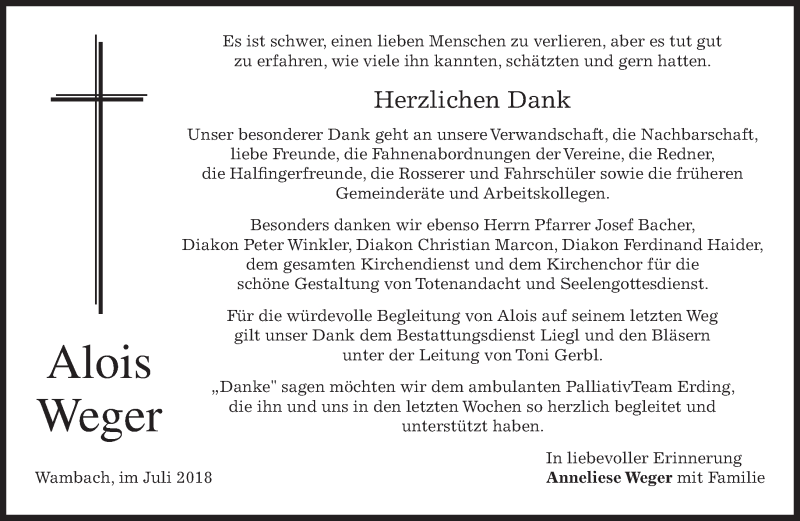 Es ist schwer, einen lieben Menschen zu verlieren, aber es tut gut zu erfahren, wie viele ihn kannten, schätzten und gern hatten.

Herzlichen Dank

Unser besonderer Dank geht an unsere Verwandschaft, die Nachbarschaft, liebe Freunde, die Fahnenabordnungen der Vereine, die Redner, die Halfingerfreunde, die Rosserer und Fahrschüler sowie die früheren Gemeinderäte und Arbeitskollegen.

Besonders danken wir ebenso Herrn Pfarrer Josef Bacher, Diakon Peter Winkler, Diakon Christian Marcon, Diakon Ferdinand Haider, dem gesamten Kirchendienst und dem Kirchenchor für die schöne Gestaltung von Totenandacht und Seelengottesdienst.

Für die würdevolle Begleitung von Alois auf seinem letzten Weg gilt unser Dank dem Bestattungsdienst Liegl und den Bläsern unter der Leitung von Toni Gerbl.

„Danke" sagen möchten wir dem ambulanten PalliativTeam Erding, die ihn und uns in den letzten Wochen so herzlich begleitet und unterstützt haben.

Alois Weger

Wambach, im Juli 2018

In liebevoller Erinnerung
Anneliese Weger mit Familie